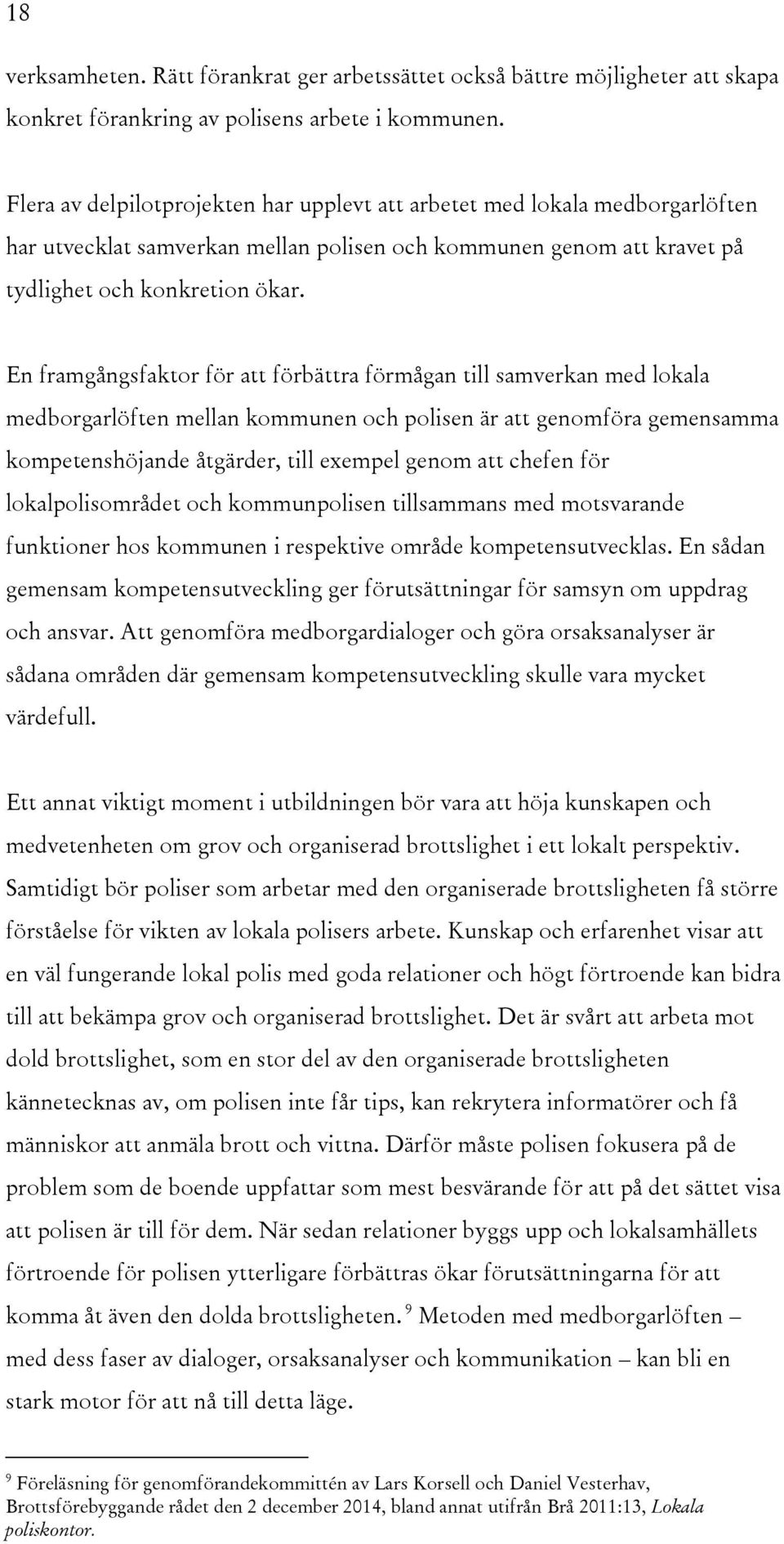 18

verksamheten. Rätt förankrat ger arbetssättet också bättre möjligheter att skapa konkret förankring av polisens arbete i kommunen.

Flera av delpilotprojekten har upplevt att arbetet med lokala medborgarlöften har utvecklat samverkan mellan polisen och kommunen genom att kravet på tydlighet och konkretion ökar.

En framgångsfaktor för att förbättra förmågan till samverkan med lokala medborgarlöften mellan kommunen och polisen är att genomföra gemensamma kompetenshöjande åtgärder, till exempel genom att chefen för lokalpolisområdet och kommunpolisen tillsammans med motsvarande funktioner hos kommunen i respektive område kompetensutvecklas. En sådan gemensam kompetensutveckling ger förutsättningar för samsyn om uppdrag och ansvar. Att genomföra medborgardialoger och göra orsaksanalyser är sådana områden där gemensam kompetensutveckling skulle vara mycket värdefull.

Ett annat viktigt moment i utbildningen bör vara att höja kunskapen och medvetenheten om grov och organiserad brottslighet i ett lokalt perspektiv. Samtidigt bör poliser som arbetar med den organiserade brottsligheten få större förståelse för vikten av lokala polisers arbete. Kunskap och erfarenhet visar att en väl fungerande lokal polis med goda relationer och högt förtroende kan bidra till att bekämpa grov och organiserad brottslighet. Det är svårt att arbeta mot dold brottslighet, som en stor del av den organiserade brottsligheten kännetecknas av, om polisen inte får tips, kan rekrytera informatörer och få människor att anmäla brott och vittna. Därför måste polisen fokusera på de problem som de boende uppfattar som mest besvärande för att på det sättet visa att polisen är till för dem. När sedan relationer byggs upp och lokalsamhällets förtroende för polisen ytterligare förbättras ökar förutsättningarna för att komma åt även den dolda brottsligheten. $^9$ Metoden med medborgarlöften – med dess faser av dialoger, orsaksanalyser och kommunikation – kan bli en stark motor för att nå till detta läge.

$^9$ Föreläsning för genomförandekommittén av Lars Korsell och Daniel Vesterhav, Brottsförebyggande rådet den 2 december 2014, bland annat utifrån Brå 2011:13, Lokala poliskontor.